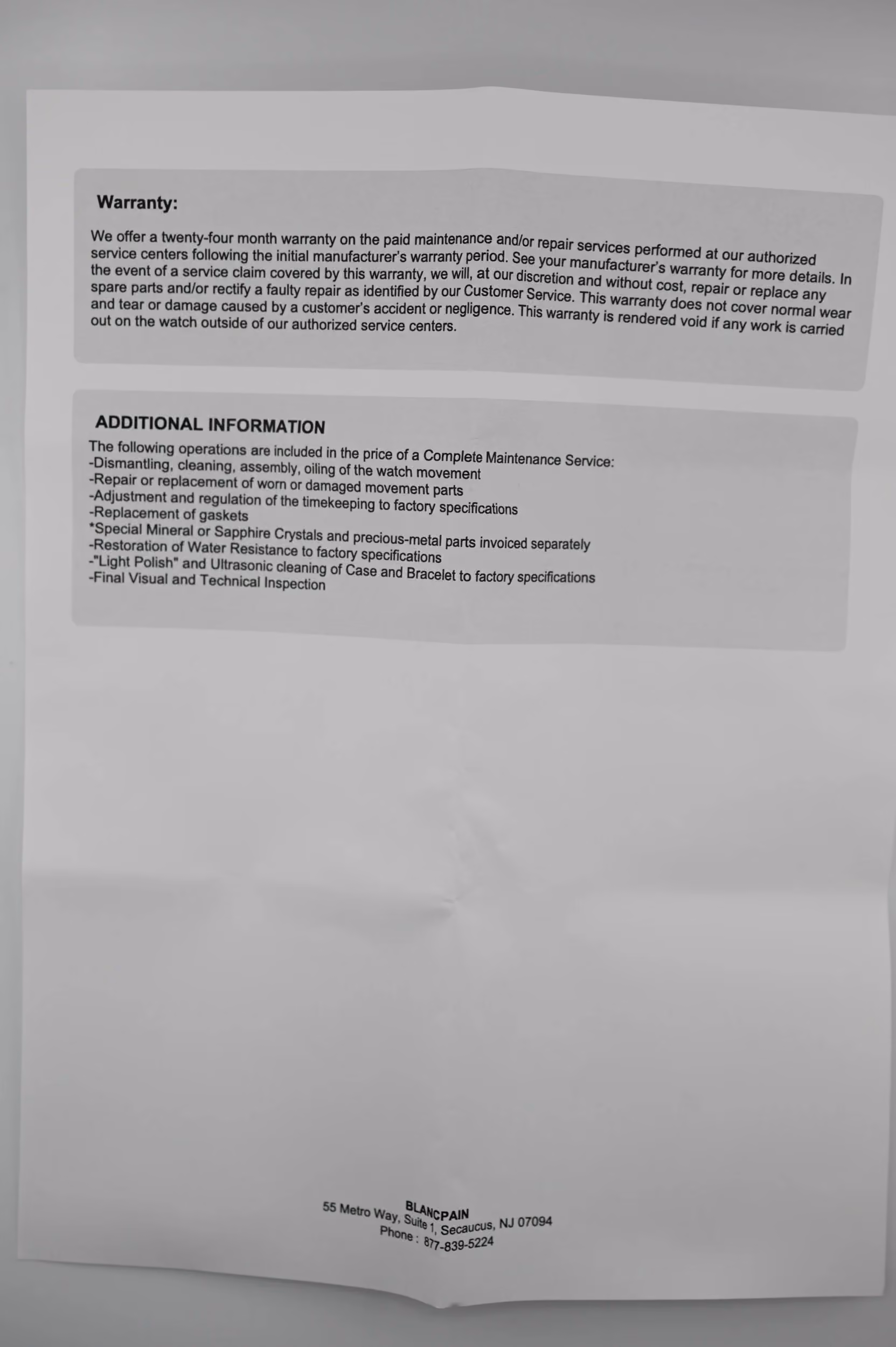 Warranty:

We offer a twenty-four month warranty on the paid maintenance and/or repair services performed at our authorized service centers following the initial manufacturer's warranty period. See your manufacturer's warranty for more details. In the event of a service claim covered by this warranty, we will, at our discretion and without cost, repair or replace any spare parts and/or rectify a faulty repair as identified by our Customer Service. This warranty does not cover normal wear and tear or damage caused by a customer's accident or negligence. This warranty is rendered void if any work is carried out on the watch outside of our authorized service centers.

ADDITIONAL INFORMATION

The following operations are included in the price of a Complete Maintenance Service:
-Dismantling, cleaning, assembly, oiling of the watch movement
-Repair or replacement of worn or damaged movement parts
-Adjustment and regulation of the timekeeping to factory specifications
-Replacement of gaskets
*Special Mineral or Sapphire Crystals and precious-metal parts invoiced separately
-Restoration of Water Resistance to factory specifications
-"Light Polish" and Ultrasonic cleaning of Case and Bracelet to factory specifications
-Final Visual and Technical Inspection

BLANCPAIN
55 Metro Way, Suite 1, Secaucus, NJ 07094
Phone : 877-839-5224